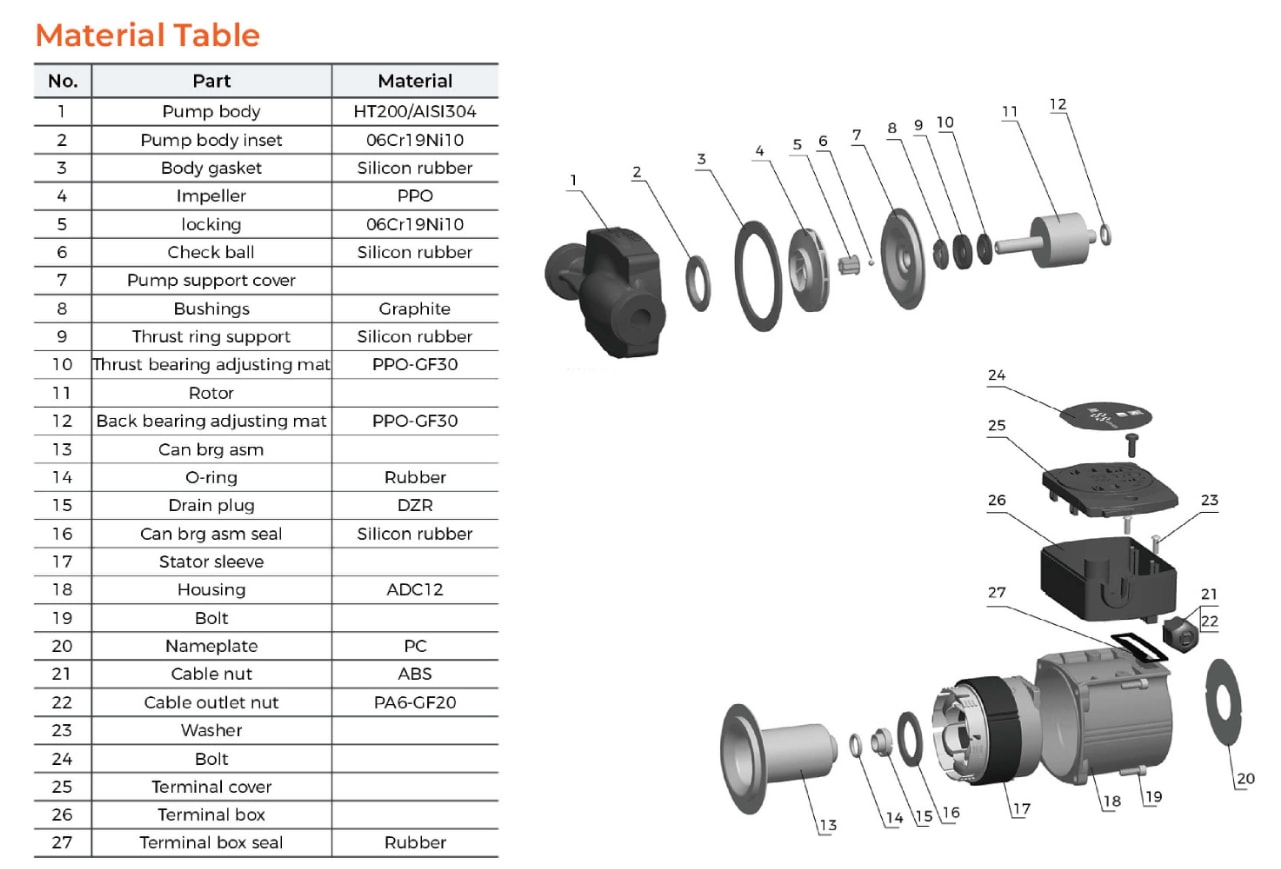 Material Table

| No. | Part | Material |
|---|---|---|
| 1 | Pump body | HT200/AISI304 |
| 2 | Pump body inset | 06Cr19Ni10 |
| 3 | Body gasket | Silicon rubber |
| 4 | Impeller | PPO |
| 5 | locking | 06Cr19Ni10 |
| 6 | Check ball | Silicon rubber |
| 7 | Pump support cover | |
| 8 | Bushings | Graphite |
| 9 | Thrust ring support | Silicon rubber |
| 10 | Thrust bearing adjusting mat | PPO-GF30 |
| 11 | Rotor | |
| 12 | Back bearing adjusting mat | PPO-GF30 |
| 13 | Can brg asm | |
| 14 | O-ring | Rubber |
| 15 | Drain plug | DZR |
| 16 | Can brg asm seal | Silicon rubber |
| 17 | Stator sleeve | |
| 18 | Housing | ADC12 |
| 19 | Bolt | |
| 20 | Nameplate | PC |
| 21 | Cable nut | ABS |
| 22 | Cable outlet nut | PA6-GF20 |
| 23 | Washer | |
| 24 | Bolt | |
| 25 | Terminal cover | |
| 26 | Terminal box | |
| 27 | Terminal box seal | Rubber |

1 2 3 4 5 6 7 8 9 10 11 12

24 25 26 23 27 21 22 20 13 14 15 16 17 18 19